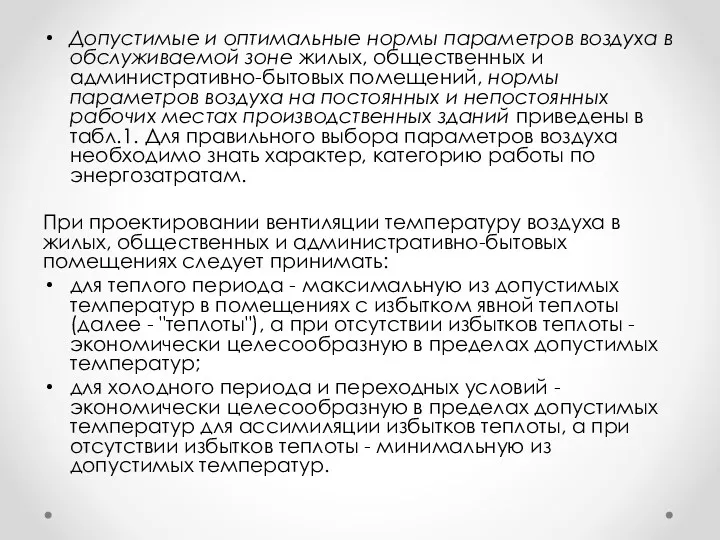 • Допустимые и оптимальные нормы параметров воздуха в обслуживаемой зоне жилых, общественных и административно-бытовых помещений, нормы параметров воздуха на постоянных и непостоянных рабочих местах производственных зданий приведены в табл.1. Для правильного выбора параметров воздуха необходимо знать характер, категорию работы по энергозатратам.

При проектировании вентиляции температуру воздуха в жилых, общественных и административно-бытовых помещениях следует принимать:
• для теплого периода - максимальную из допустимых температур в помещениях с избытком явной теплоты (далее - "теплоты"), а при отсутствии избытков теплоты - экономически целесообразную в пределах допустимых температур;
• для холодного периода и переходных условий - экономически целесообразную в пределах допустимых температур для ассимиляции избытков теплоты, а при отсутствии избытков теплоты - минимальную из допустимых температур.